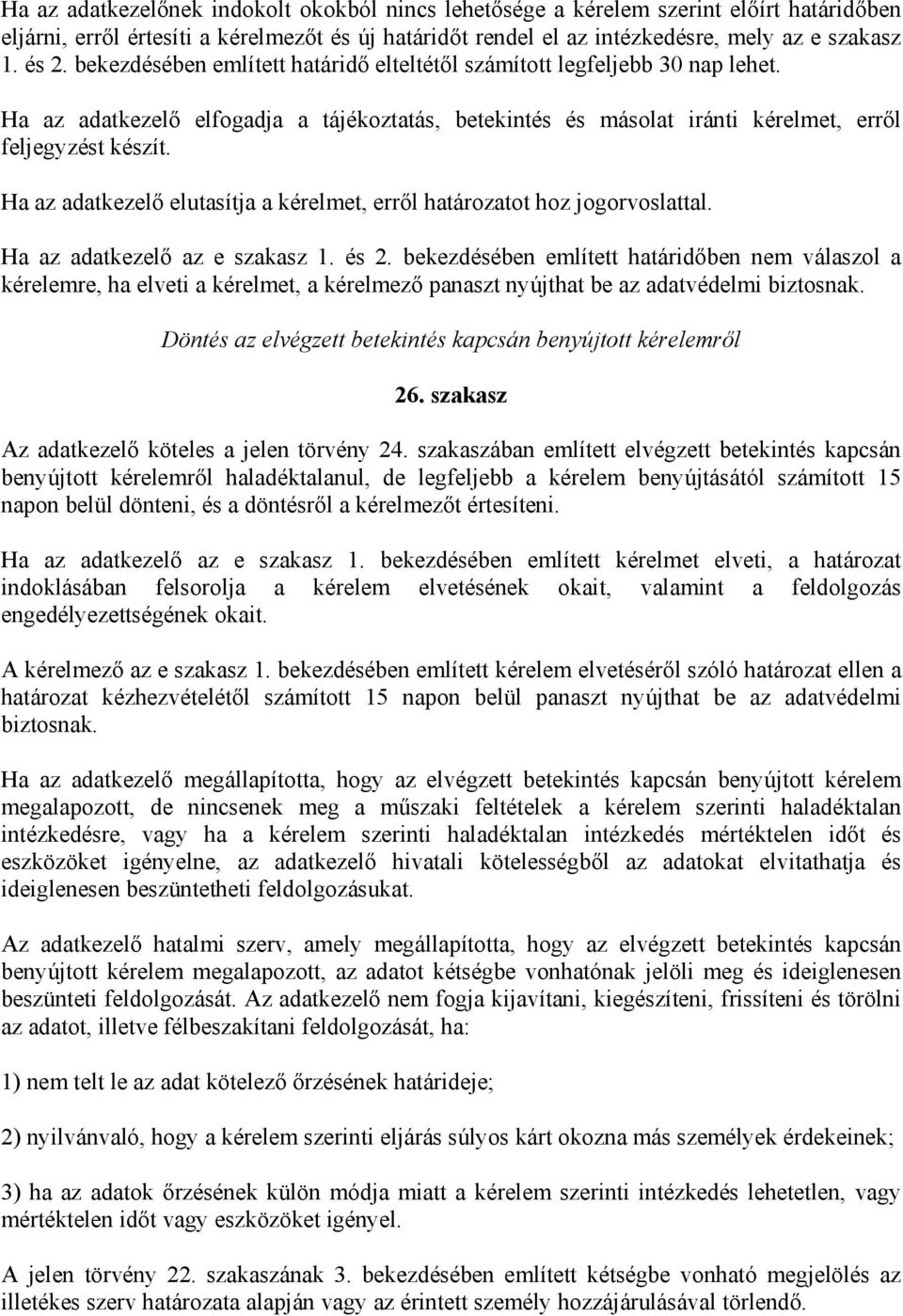 Ha az adatkezelőnek indokolt okokból nincs lehetősége a kérelem szerint előírt határidőben eljárni, erről értesíti a kérelmezőt és új határidőt rendel el az intézkedésre, mely az e szakasz 1. és 2. bekezdésében említett határidő elteltétől számított legfeljebb 30 nap lehet.

Ha az adatkezelő elfogadja a tájékoztatás, betekintés és másolat iránti kérelmet, erről feljegyzést készít.

Ha az adatkezelő elutasítja a kérelmet, erről határozatot hoz jogorvoslattal.

Ha az adatkezelő az e szakasz 1. és 2. bekezdésében említett határidőben nem válaszol a kérelemre, ha elveti a kérelmet, a kérelmező panaszt nyújthat be az adatvédelmi biztosnak.

Döntés az elvégzett betekintés kapcsán benyújtott kérelemről

26. szakasz

Az adatkezelő köteles a jelen törvény 24. szakaszában említett elvégzett betekintés kapcsán benyújtott kérelemről haladéktalanul, de legfeljebb a kérelem benyújtásától számított 15 napon belül dönteni, és a döntésről a kérelmezőt értesíteni.

Ha az adatkezelő az e szakasz 1. bekezdésében említett kérelmet elveti, a határozat indoklásában felsorolja a kérelem elvetésének okait, valamint a feldolgozás engedélyezettségének okait.

A kérelmező az e szakasz 1. bekezdésében említett kérelem elvetéséről szóló határozat ellen a határozat kézhezvételétől számított 15 napon belül panaszt nyújthat be az adatvédelmi biztosnak.

Ha az adatkezelő megállapította, hogy az elvégzett betekintés kapcsán benyújtott kérelem megalapozott, de nincsenek meg a műszaki feltételek a kérelem szerinti haladéktalan intézkedésre, vagy ha a kérelem szerinti haladéktalan intézkedés mértéktelen időt és eszközöket igényelne, az adatkezelő hivatali kötelességből az adatokat elvitathatja és ideiglenesen beszüntetheti feldolgozásukat.

Az adatkezelő hatalmi szerv, amely megállapította, hogy az elvégzett betekintés kapcsán benyújtott kérelem megalapozott, az adatot kétségbe vonhatónak jelöli meg és ideiglenesen beszünteti feldolgozását. Az adatkezelő nem fogja kijavítani, kiegészíteni, frissíteni és törölni az adatot, illetve félbeszakítani feldolgozását, ha:

1) nem telt le az adat kötelező őrzésének határideje;

2) nyilvánvaló, hogy a kérelem szerinti eljárás súlyos kárt okozna más személyek érdekeinek;

3) ha az adatok őrzésének külön módja miatt a kérelem szerinti intézkedés lehetetlen, vagy mértéktelen időt vagy eszközöket igényel.

A jelen törvény 22. szakaszának 3. bekezdésében említett kétségbe vonható megjelölés az illetékes szerv határozata alapján vagy az érintett személy hozzájárulásával törlendő.